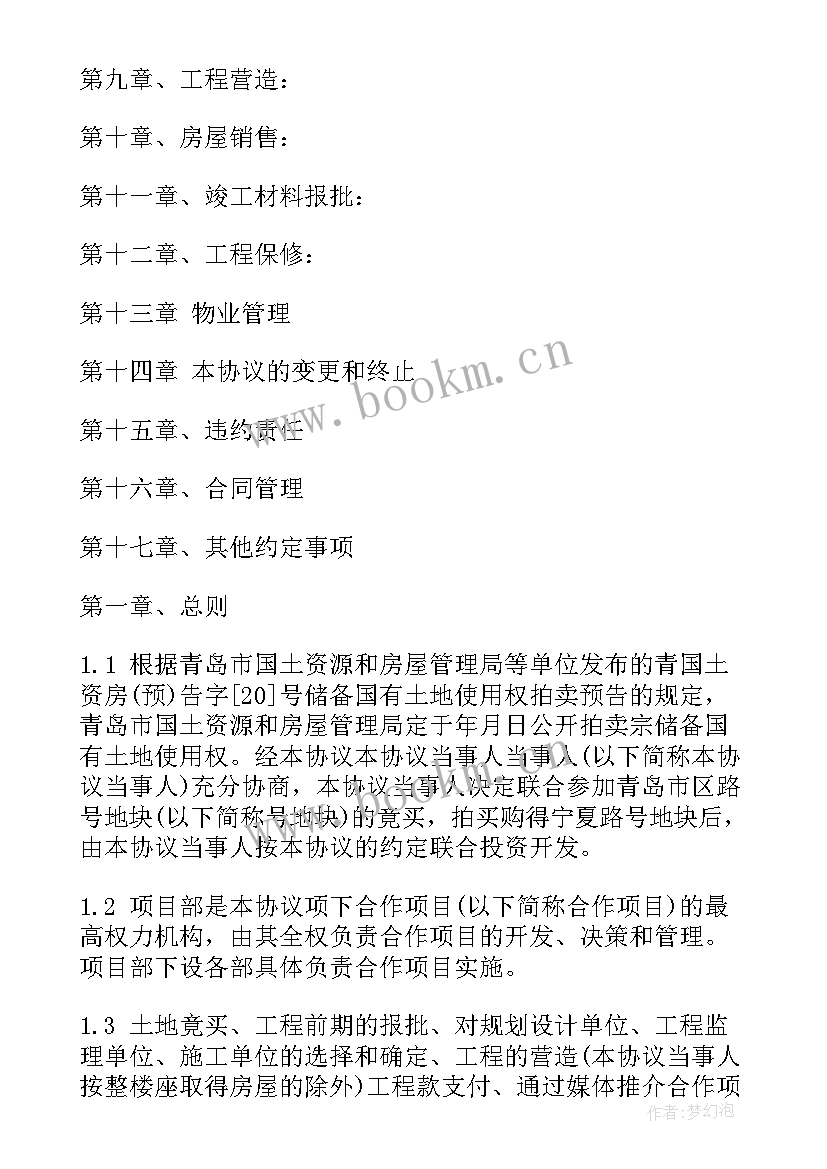 第九章、工程营造：

第十章、房屋销售：

第十一章、竣工材料报批：

第十二章、工程保修：

第十三章 物业管理

第十四章 本协议的变更和终止

第十五章、违约责任

第十六章、合同管理

第十七章、其他约定事项

第一章、总则

1.1 根据青岛市国土资源和房屋管理局等单位发布的青国土资房(预)告字[20]号储备国有土地使用权拍卖预告的规定，青岛市国土资源和房屋管理局定于年月日公开拍卖宗储备国有土地使用权。经本协议本协议当事人当事人(以下简称本协议当事人)充分协商，本协议当事人决定联合参加青岛市区路号地块(以下简称号地块)的竞买，拍买购得宁夏路号地块后，由本协议当事人按本协议的约定联合投资开发。

1.2 项目部是本协议项下合作项目(以下简称合作项目)的最高权力机构，由其全权负责合作项目的开发、决策和管理。项目部下设各部具体负责合作项目实施。

1.3 土地竞买、工程前期的报批、对规划设计单位、工程监理单位、施工单位的选择和确定、工程的营造(本协议当事人按整楼座取得房屋的除外)工程款支付、通过媒体推介合作项

www.bookm.cn

作者:梦幻泡